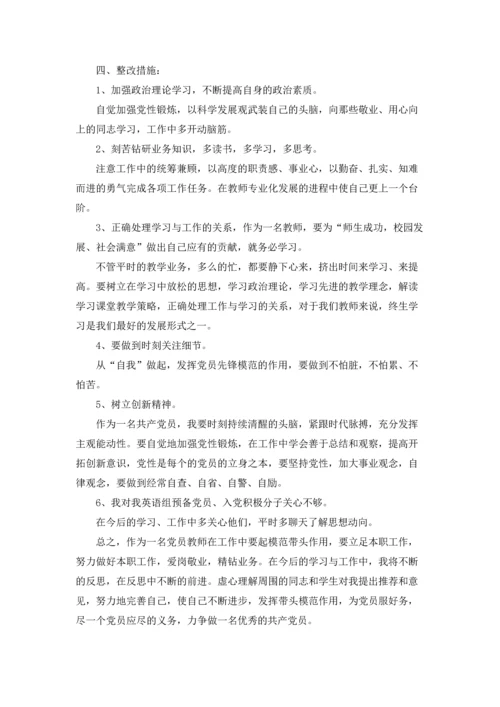 四、整改措施：

1、加强政治理论学习，不断提高自身的政治素质。

自觉加强党性锻炼，以科学发展观武装自己的头脑，向那些敬业、用心向上的同志学习，工作中多开动脑筋。

2、刻苦钻研业务知识，多读书，多学习，多思考。

注意工作中的统筹兼顾，以高度的职责感、事业心，以勤奋、扎实、知难而进的勇气完成各项工作任务。在教师专业化发展的进程中使自己更上一个台阶。

3、正确处理学习与工作的关系，作为一名教师，要为“师生成功，校园发展、社会满意”做出自己应有的贡献，就务必学习。

不管平时的教学业务，多么的忙，都要静下心来，挤出时间来学习、来提高。要树立在学习中放松的思想，学习政治理论，学习先进的教学理念，解读学习课堂教学策略，正确处理工作与学习的关系，对于我们教师来说，终生学习是我们最好的发展形式之一。

4、要做到时刻关注细节。

从“自我”做起，发挥党员先锋模范的作用，要做到不怕脏，不怕累、不怕苦。

5、树立创新精神。

作为一名共产党员，我要时刻持续清醒的头脑，紧跟时代脉搏，充分发挥主观能动性。要自觉地加强党性锻炼，在工作中学会善于总结和观察，提高开拓创新意识，党性是每个的党员的立身之本，要坚持党性，加大事业观念，自律观念，要做到经常自查、自省、自警、自励。

6、我对我英语组预备党员、入党积极分子关心不够。

在今后的学习、工作中多关心他们，平时多聊天了解思想动向。

总之，作为一名党员教师在工作中要起模范带头作用，要立足本职工作，努力做好本职工作，爱岗敬业，精钻业务。在今后的学习与工作中，我将不断的反思，在反思中不断的前进。虚心理解周围的同志和学生对我提出推荐和意见，努力地完善自己，使自己不断进步，发挥带头模范作用，为党员服好务，尽一个党员应尽的义务，力争做一名优秀的共产党员。